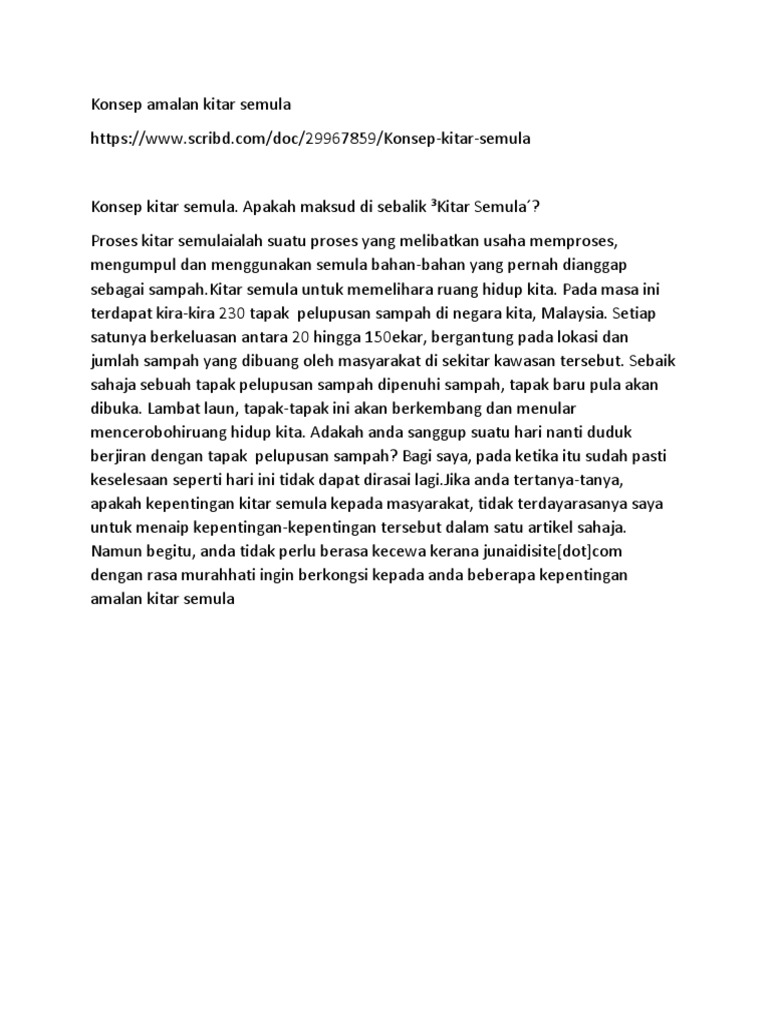 Konsep amalan kitar semula

https://www.scribd.com/doc/29967859/Konsep-kitar-semula

Konsep kitar semula. Apakah maksud di sebalik ³Kitar Semula´?

Proses kitar semulaialah suatu proses yang melibatkan usaha memproses, mengumpul dan menggunakan semula bahan-bahan yang pernah dianggap sebagai sampah.Kitar semula untuk memelihara ruang hidup kita. Pada masa ini terdapat kira-kira 230 tapak pelupusan sampah di negara kita, Malaysia. Setiap satunya berkeluasan antara 20 hingga 150ekar, bergantung pada lokasi dan jumlah sampah yang dibuang oleh masyarakat di sekitar kawasan tersebut. Sebaik sahaja sebuah tapak pelupusan sampah dipenuhi sampah, tapak baru pula akan dibuka. Lambat laun, tapak-tapak ini akan berkembang dan menular mencerobohiruang hidup kita. Adakah anda sanggup suatu hari nanti duduk berjiran dengan tapak pelupusan sampah? Bagi saya, pada ketika itu sudah pasti keselesaan seperti hari ini tidak dapat dirasai lagi.Jika anda tertanya-tanya, apakah kepentingan kitar semula kepada masyarakat, tidak terdayarasanya saya untuk menaip kepentingan-kepentingan tersebut dalam satu artikel sahaja. Namun begitu, anda tidak perlu berasa kecewa kerana junaidisite[dot]com dengan rasa murahhati ingin berkongsi kepada anda beberapa kepentingan amalan kitar semula